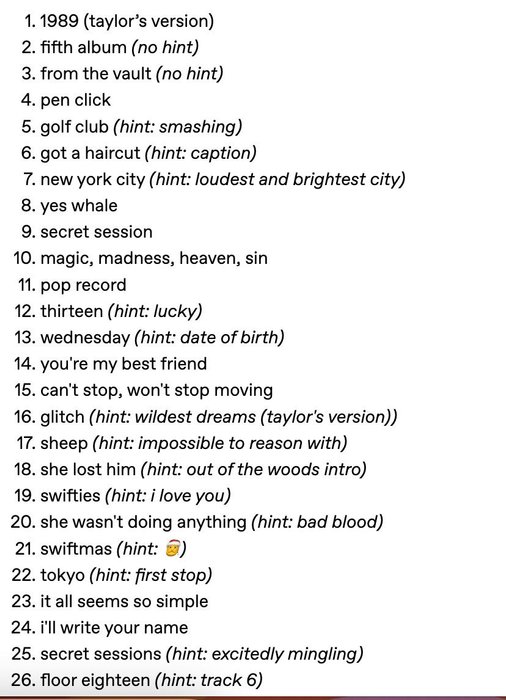 1. 1989 (taylor's version)
2. fifth album (no hint)
3. from the vault (no hint)
4. pen click
5. golf club (hint: smashing)
6. got a haircut (hint: caption)
7. new york city (hint: loudest and brightest city)
8. yes whale
9. secret session
10. magic, madness, heaven, sin
11. pop record
12. thirteen (hint: lucky)
13. wednesday (hint: date of birth)
14. you're my best friend
15. can't stop, won't stop moving
16. glitch (hint: wildest dreams (taylor's version))
17. sheep (hint: impossible to reason with)
18. she lost him (hint: out of the woods intro)
19. swifties (hint: i love you)
20. she wasn't doing anything (hint: bad blood)
21. swiftmas (hint: 🎅)
22. tokyo (hint: first stop)
23. it all seems so simple
24. i'll write your name
25. secret sessions (hint: excitedly mingling)
26. floor eighteen (hint: track 6)